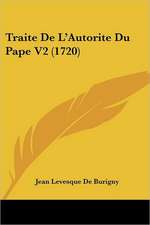 Traite De L'Autorite Du Pape V2 (1720)

Jean Levesque De Burigny